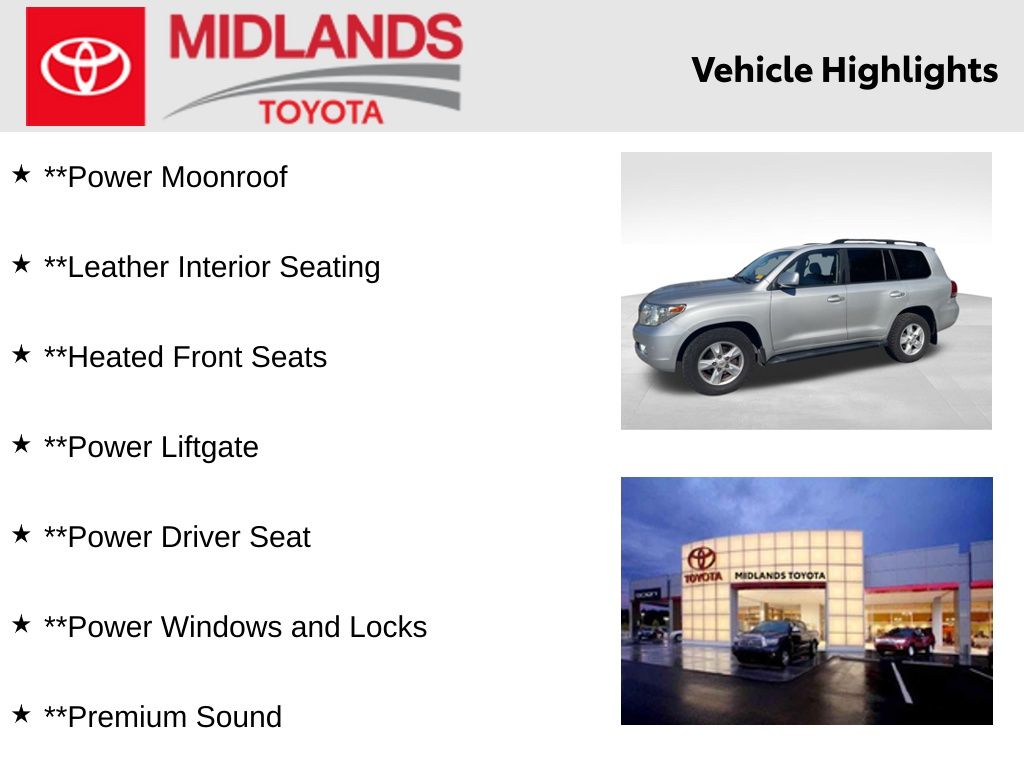 MIDLANDS
TOYOTA

Vehicle Highlights

★ **Power Moonroof

★ **Leather Interior Seating

★ **Heated Front Seats

★ **Power Liftgate

★ **Power Driver Seat

★ **Power Windows and Locks

★ **Premium Sound

TOYOTA MIDLANDS TOYOTA